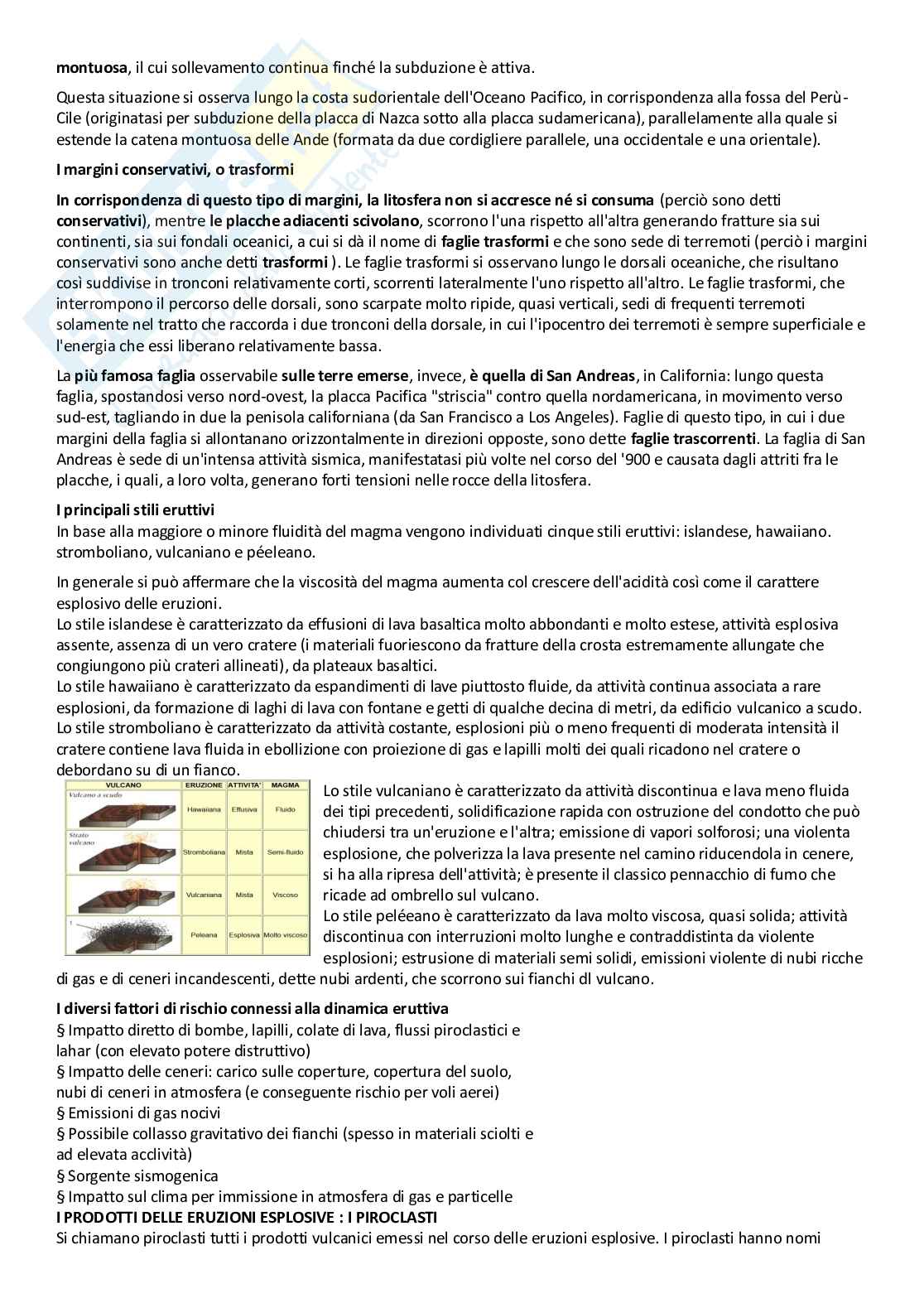 montuosa, il cui sollevamento continua finché la subduzione è attiva.

Questa situazione si osserva lungo la costa sudorientale dell'Oceano Pacifico, in corrispondenza alla fossa del Perù-Cile (originatasi per subduzione della placca di Nazca sotto alla placca sudamericana), parallelamente alla quale si estende la catena montuosa delle Ande (formata da due cordigliere parallele, una occidentale e una orientale).

I margini conservativi, o trasformi

In corrispondenza di questo tipo di margini, la litosfera non si accresce né si consuma (perciò sono detti conservativi), mentre le placche adiacenti scivolano, scorrono l'una rispetto all'altra generando fratture sia sui continenti, sia sui fondali oceanici, a cui si dà il nome di faglie trasformi e che sono sede di terremoti (perciò i margini conservativi sono anche detti trasformi ). Le faglie trasformi si osservano lungo le dorsali oceaniche, che risultano così suddivise in tronconi relativamente corti, scorrenti lateralmente l'uno rispetto all'altro. Le faglie trasformi, che interrompono il percorso delle dorsali, sono scarpate molto ripide, quasi verticali, sedi di frequenti terremoti solamente nel tratto che raccorda i due tronconi della dorsale, in cui l'ipocentro dei terremoti è sempre superficiale e l'energia che essi liberano relativamente bassa.

La più famosa faglia osservabile sulle terre emerse, invece, è quella di San Andreas, in California: lungo questa faglia, spostandosi verso nord-ovest, la placca Pacifica "striscia" contro quella nordamericana, in movimento verso sud-est, tagliando in due la penisola californiana (da San Francisco a Los Angeles). Faglie di questo tipo, in cui i due margini della faglia si allontanano orizzontalmente in direzioni opposte, sono dette faglie trascorrenti. La faglia di San Andreas è sede di un'intensa attività sismica, manifestatasi più volte nel corso del '900 e causata dagli attriti fra le placche, i quali, a loro volta, generano forti tensioni nelle rocce della litosfera.

I principali stili eruttivi
In base alla maggiore o minore fluidità del magma vengono individuati cinque stili eruttivi: islandese, hawaiiano. stromboliano, vulcaniano e péeleano.

In generale si può affermare che la viscosità del magma aumenta col crescere dell'acidità così come il carattere esplosivo delle eruzioni.
Lo stile islandese è caratterizzato da effusioni di lava basaltica molto abbondanti e molto estese, attività esplosiva assente, assenza di un vero cratere (i materiali fuoriescono da fratture della crosta estremamente allungate che congiungono più crateri allineati), da plateaux basaltici.
Lo stile hawaiiano è caratterizzato da espandimenti di lave piuttosto fluide, da attività continua associata a rare esplosioni, da formazione di laghi di lava con fontane e getti di qualche decina di metri, da edificio vulcanico a scudo.
Lo stile stromboliano è caratterizzato da attività costante, esplosioni più o meno frequenti di moderata intensità il cratere contiene lava fluida in ebollizione con proiezione di gas e lapilli molti dei quali ricadono nel cratere o debordano su di un fianco.

| VULCANO | ERUZIONE | ATTIVITA' | MAGMA |
|---|---|---|---|
| Vulcano a scudo | Hawaiiana | Effusiva | Fluido |
| Strato vulcano | Stromboliana | Mista | Semi-fluido |
| | Vulcaniana | Mista | Viscoso |
| | Peleana | Esplosiva | Molto viscoso |

Lo stile vulcaniano è caratterizzato da attività discontinua e lava meno fluida dei tipi precedenti, solidificazione rapida con ostruzione del condotto che può chiudersi tra un'eruzione e l'altra; emissione di vapori solforosi; una violenta esplosione, che polverizza la lava presente nel camino riducendola in cenere, si ha alla ripresa dell'attività; è presente il classico pennacchio di fumo che ricade ad ombrello sul vulcano.
Lo stile peléeano è caratterizzato da lava molto viscosa, quasi solida; attività discontinua con interruzioni molto lunghe e contraddistinta da violente esplosioni; estrusione di materiali semi solidi, emissioni violente di nubi ricche di gas e di ceneri incandescenti, dette nubi ardenti, che scorrono sui fianchi dl vulcano.

I diversi fattori di rischio connessi alla dinamica eruttiva
§ Impatto diretto di bombe, lapilli, colate di lava, flussi piroclastici e lahar (con elevato potere distruttivo)
§ Impatto delle ceneri: carico sulle coperture, copertura del suolo, nubi di ceneri in atmosfera (e conseguente rischio per voli aerei)
§ Emissioni di gas nocivi
§ Possibile collasso gravitativo dei fianchi (spesso in materiali sciolti e ad elevata acclività)
§ Sorgente sismogenica
§ Impatto sul clima per immissione in atmosfera di gas e particelle
I PRODOTTI DELLE ERUZIONI ESPLOSIVE : I PIROCLASTI
Si chiamano piroclasti tutti i prodotti vulcanici emessi nel corso delle eruzioni esplosive. I piroclasti hanno nomi